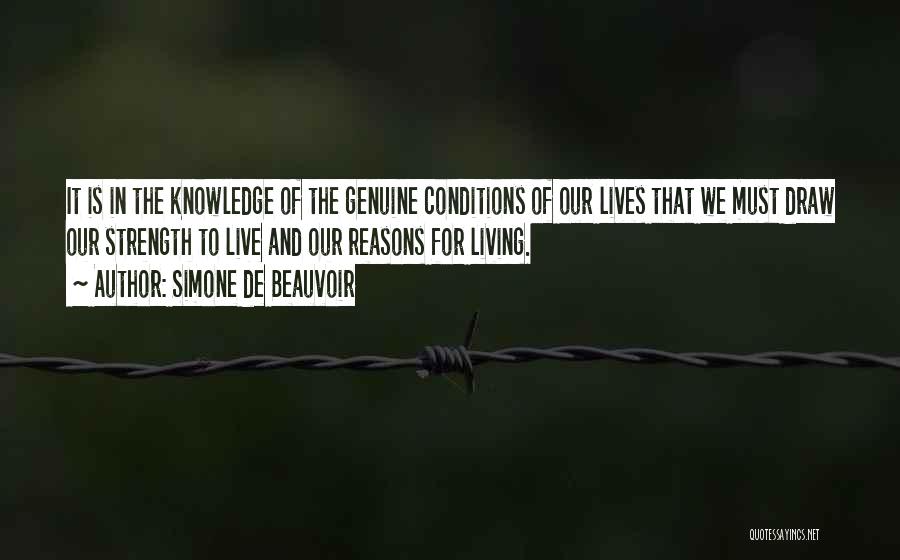 IT IS IN THE KNOWLEDGE OF THE GENUINE CONDITIONS OF OUR LIVES THAT WE MUST DRAW OUR STRENGTH TO LIVE AND OUR REASONS FOR LIVING.

~ AUTHOR: SIMONE DE BEAUVOIR

QUOTESSAYINGS.NET